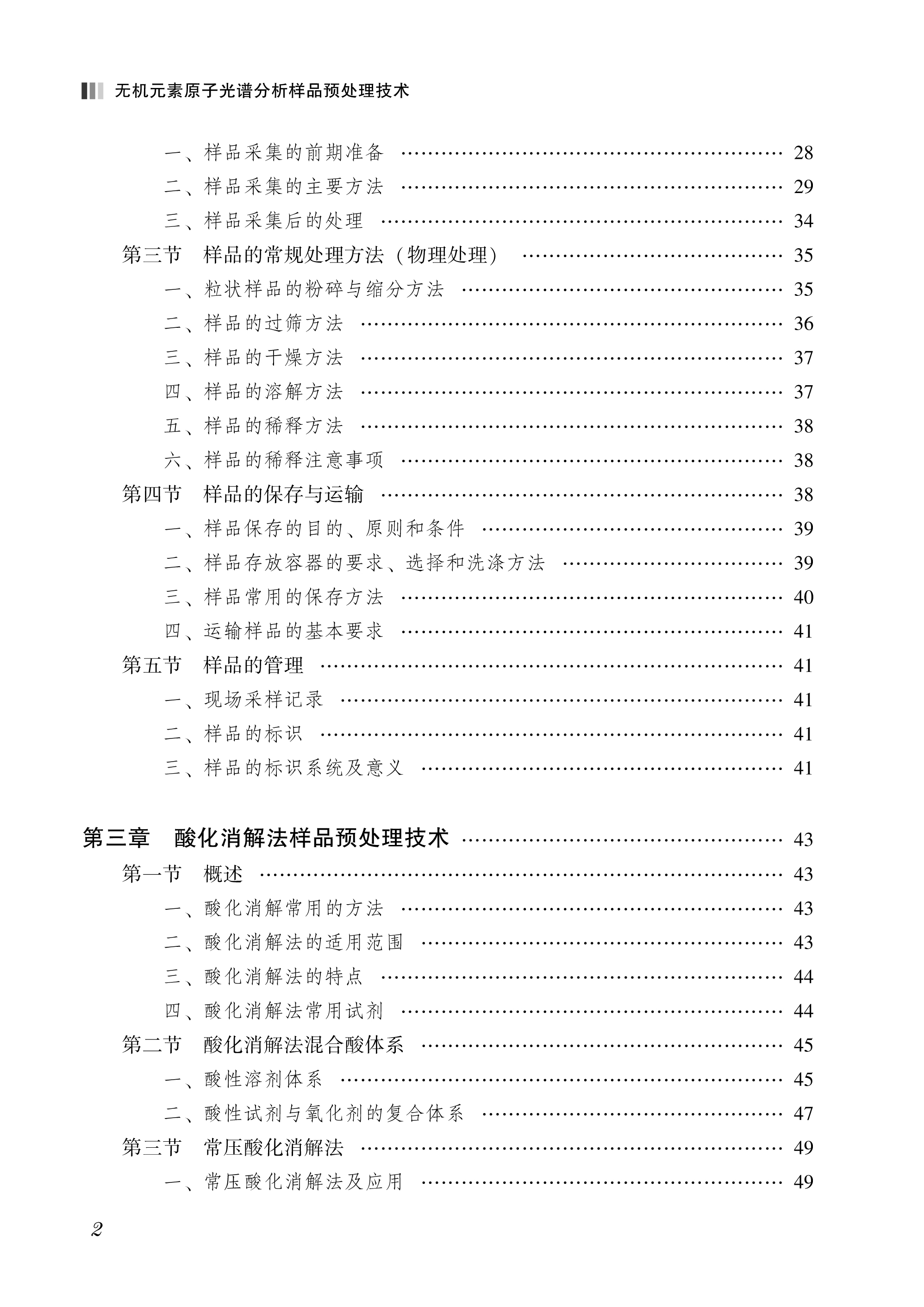 无机元素原子光谱分析样品预处理技术

一、样品采集的前期准备 …… 28
二、样品采集的主要方法 …… 29
三、样品采集后的处理 …… 34
第三节　样品的常规处理方法（物理处理） …… 35
一、粒状样品的粉碎与缩分方法 …… 35
二、样品的过筛方法 …… 36
三、样品的干燥方法 …… 37
四、样品的溶解方法 …… 37
五、样品的稀释方法 …… 38
六、样品的稀释注意事项 …… 38
第四节　样品的保存与运输 …… 38
一、样品保存的目的、原则和条件 …… 39
二、样品存放容器的要求、选择和洗涤方法 …… 39
三、样品常用的保存方法 …… 40
四、运输样品的基本要求 …… 41
第五节　样品的管理 …… 41
一、现场采样记录 …… 41
二、样品的标识 …… 41
三、样品的标识系统及意义 …… 41

第三章　酸化消解法样品预处理技术 …… 43
第一节　概述 …… 43
一、酸化消解常用的方法 …… 43
二、酸化消解法的适用范围 …… 43
三、酸化消解法的特点 …… 44
四、酸化消解法常用试剂 …… 44
第二节　酸化消解法混合酸体系 …… 45
一、酸性溶剂体系 …… 45
二、酸性试剂与氧化剂的复合体系 …… 47
第三节　常压酸化消解法 …… 49
一、常压酸化消解法及应用 …… 49

2